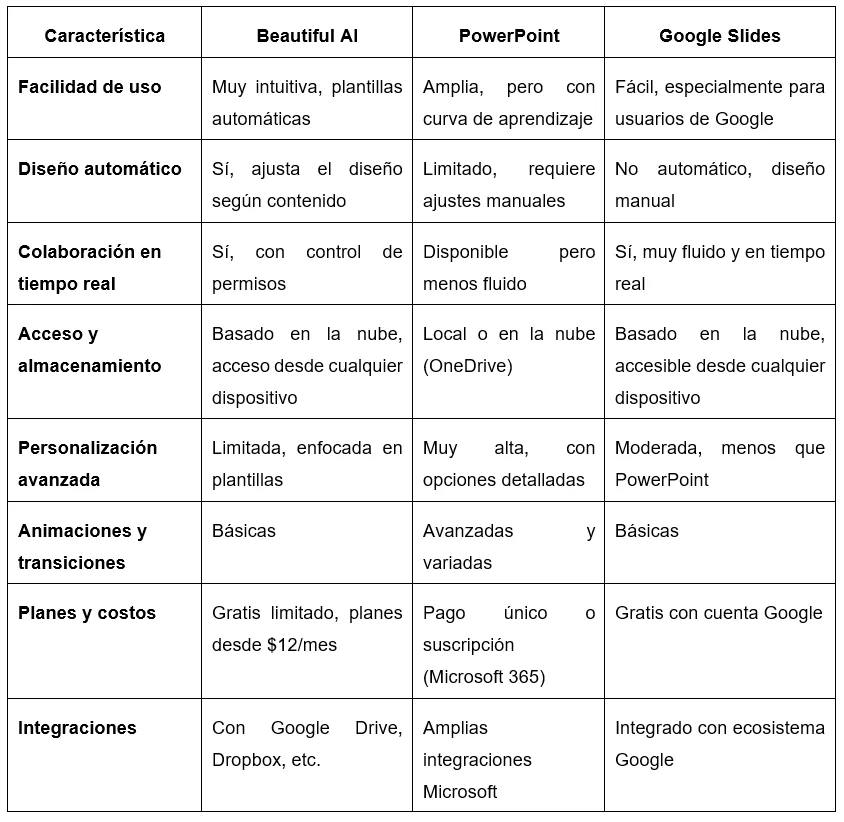 | Característica | Beautiful AI | PowerPoint | Google Slides |
|---|---|---|---|
| Facilidad de uso | Muy intuitiva, plantillas automáticas | Amplia, pero con curva de aprendizaje | Fácil, especialmente para usuarios de Google |
| Diseño automático | Sí, ajusta el diseño según contenido | Limitado, requiere ajustes manuales | No automático, diseño manual |
| Colaboración en tiempo real | Sí, con control de permisos | Disponible pero menos fluido | Sí, muy fluido y en tiempo real |
| Acceso y almacenamiento | Basado en la nube, acceso desde cualquier dispositivo | Local o en la nube (OneDrive) | Basado en la nube, accesible desde cualquier dispositivo |
| Personalización avanzada | Limitada, enfocada en plantillas | Muy alta, con opciones detalladas | Moderada, menos que PowerPoint |
| Animaciones y transiciones | Básicas | Avanzadas y variadas | Básicas |
| Planes y costos | Gratis limitado, planes desde \$12/mes | Pago único o suscripción (Microsoft 365) | Gratis con cuenta Google |
| Integraciones | Con Google Drive, Dropbox, etc. | Amplias integraciones Microsoft | Integrado con ecosistema Google |